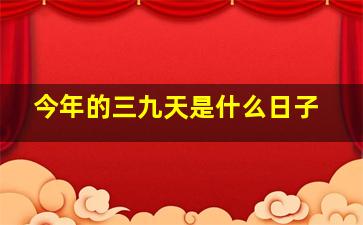 今年的三九天是什么日子